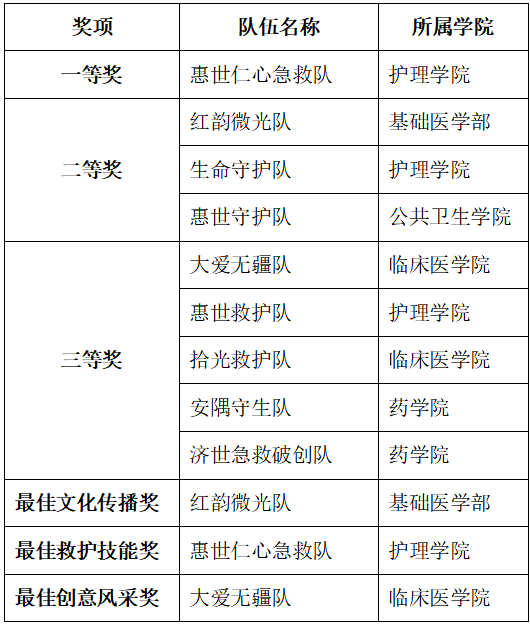 | 奖项 | 队伍名称 | 所属学院 |
|---|---|---|
| 一等奖 | 惠世仁心急救队 | 护理学院 |
| 二等奖 | 红韵微光队 | 基础医学部 |
|  | 生命守护队 | 护理学院 |
|  | 惠世守护队 | 公共卫生学院 |
| 三等奖 | 大爱无疆队 | 临床医学院 |
|  | 惠世救护队 | 护理学院 |
|  | 拾光救护队 | 临床医学院 |
|  | 安隅守生队 | 药学院 |
|  | 济世急救破创队 | 药学院 |
| 最佳文化传播奖 | 红韵微光队 | 基础医学部 |
| 最佳救护技能奖 | 惠世仁心急救队 | 护理学院 |
| 最佳创意风采奖 | 大爱无疆队 | 临床医学院 |